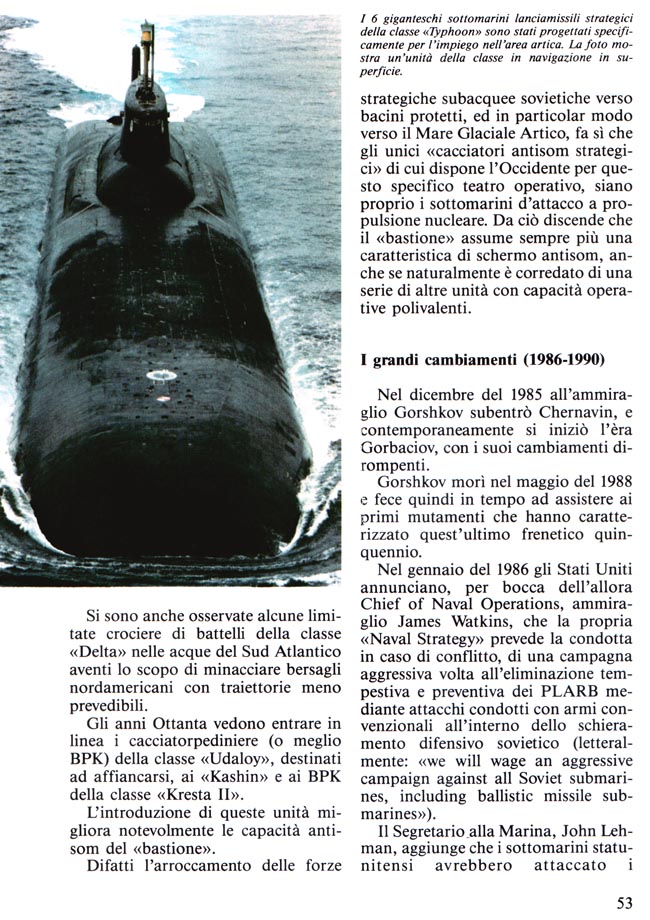 Si sono anche osservate alcune limitate crociere di battelli della classe «Delta» nelle acque del Sud Atlantico aventi lo scopo di minacciare bersagli nordamericani con traiettorie meno prevedibili.

Gli anni Ottanta vedono entrare in linea i cacciatorpediniere (o meglio BPK) della classe «Udaloy», destinati ad affiancarsi, ai «Kashin» e ai BPK della classe «Kresta II».

L'introduzione di queste unità migliora notevolmente le capacità antisom del «bastione».

Difatti l'arroccamento delle forze

I 6 giganteschi sottomarini lanciamissili strategici della classe «Typhoon» sono stati progettati specificamente per l'impiego nell'area artica. La foto mostra un'unità della classe in navigazione in superficie.

strategiche subacquee sovietiche verso bacini protetti, ed in particolar modo verso il Mare Glaciale Artico, fa sì che gli unici «cacciatori antisom strategici» di cui dispone l'Occidente per questo specifico teatro operativo, siano proprio i sottomarini d'attacco a propulsione nucleare. Da ciò discende che il «bastione» assume sempre più una caratteristica di schermo antisom, anche se naturalmente è corredato di una serie di altre unità con capacità operative polivalenti.

I grandi cambiamenti (1986-1990)

Nel dicembre del 1985 all'ammiraglio Gorshkov subentrò Chernavin, e contemporaneamente si iniziò l'èra Gorbaciov, con i suoi cambiamenti dirompenti.

Gorshkov morì nel maggio del 1988 e fece quindi in tempo ad assistere ai primi mutamenti che hanno caratterizzato quest'ultimo frenetico quinquennio.

Nel gennaio del 1986 gli Stati Uniti annunciano, per bocca dell'allora Chief of Naval Operations, ammiraglio James Watkins, che la propria «Naval Strategy» prevede la condotta in caso di conflitto, di una campagna aggressiva volta all'eliminazione tempestiva e preventiva dei PLARB mediante attacchi condotti con armi convenzionali all'interno dello schieramento difensivo sovietico (letteralmente: «we will wage an aggressive campaign against all Soviet submarines, including ballistic missile submarines»).

Il Segretario alla Marina, John Lehman, aggiunge che i sottomarini statunitensi avrebbero attaccato i

53